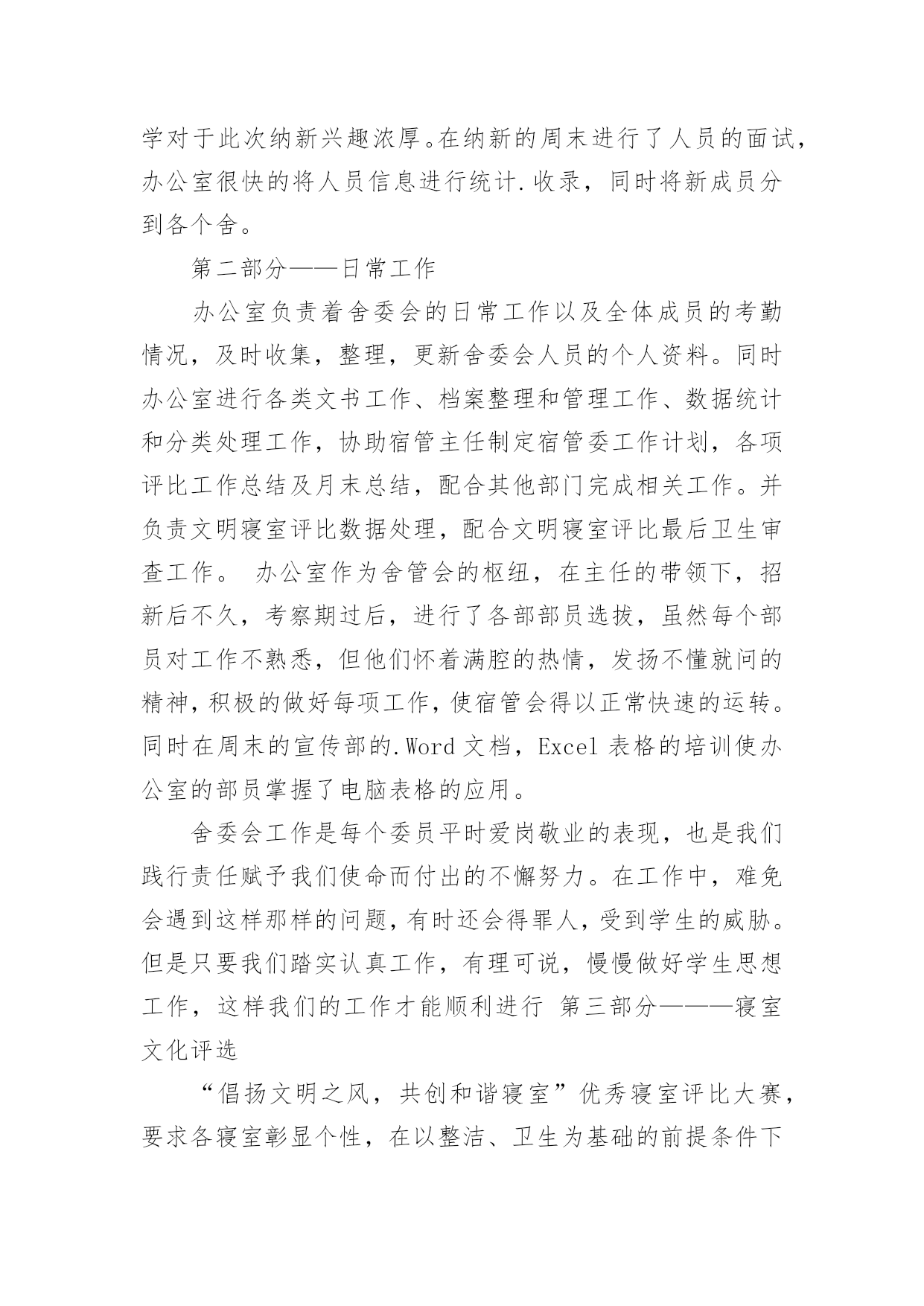 学对于此次纳新兴趣浓厚。在纳新的周末进行了人员的面试，办公室很快的将人员信息进行统计.收录，同时将新成员分到各个舍。

第二部分——日常工作

办公室负责着舍委会的日常工作以及全体成员的考勤情况，及时收集，整理，更新舍委会人员的个人资料。同时办公室进行各类文书工作、档案整理和管理工作、数据统计和分类处理工作，协助宿管主任制定宿管委工作计划，各项评比工作总结及月末总结，配合其他部门完成相关工作。并负责文明寝室评比数据处理，配合文明寝室评比最后卫生审查工作。 办公室作为舍管会的枢纽，在主任的带领下，招新后不久，考察期过后，进行了各部部员选拔，虽然每个部员对工作不熟悉，但他们怀着满腔的热情，发扬不懂就问的精神，积极的做好每项工作，使宿管会得以正常快速的运转。同时在周末的宣传部的.Word 文档，Excel 表格的培训使办公室的部员掌握了电脑表格的应用。

舍委会工作是每个委员平时爱岗敬业的表现，也是我们践行责任赋予我们使命而付出的不懈努力。在工作中，难免会遇到这样那样的问题，有时还会得罪人，受到学生的威胁。但是只要我们踏实认真工作，有理可说，慢慢做好学生思想工作，这样我们的工作才能顺利进行 第三部分———寝室文化评选

“倡扬文明之风，共创和谐寝室”优秀寝室评比大赛，要求各寝室彰显个性，在以整洁、卫生为基础的前提条件下